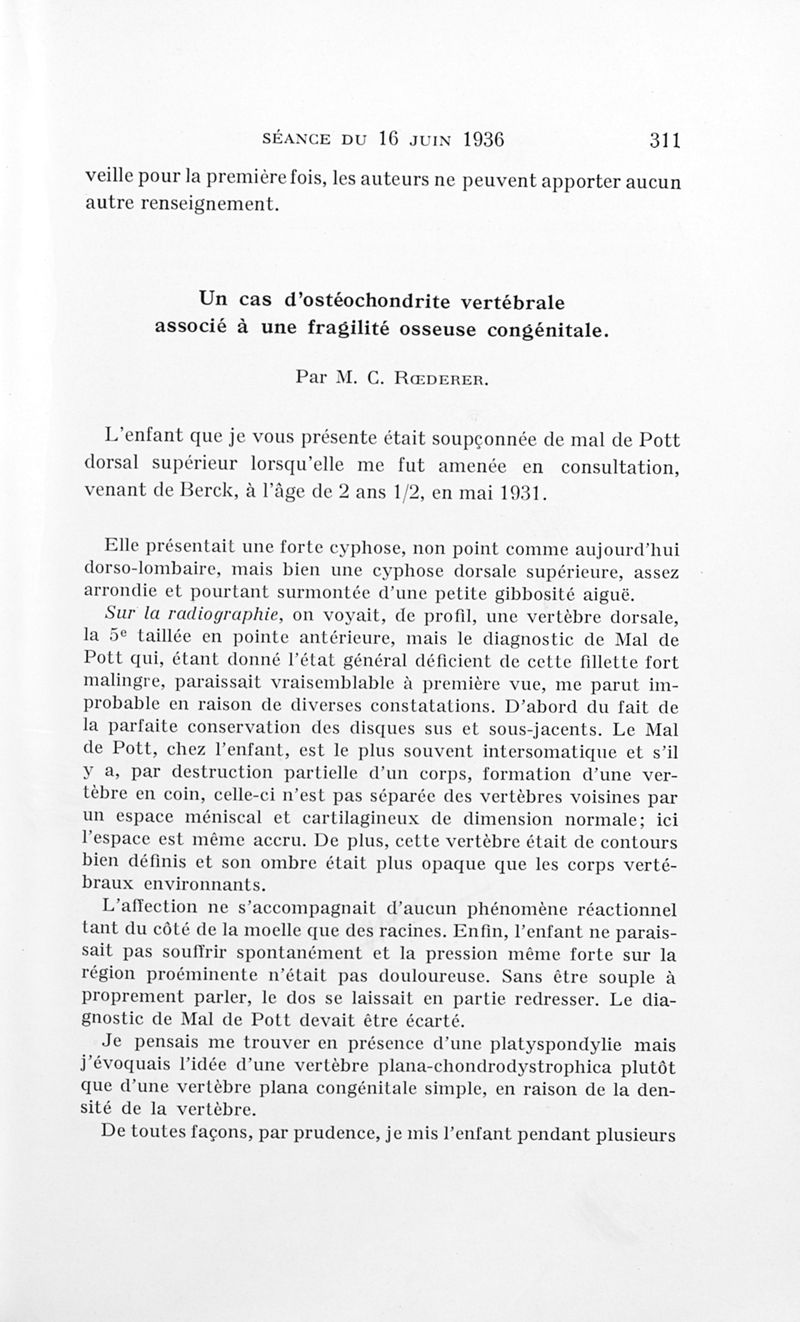 SÉANCE DU 16 JUIN 1936 311

veille pour la première fois, les auteurs ne peuvent apporter aucun autre renseignement.

Un cas d'ostéochondrite vertébrale associé à une fragilité osseuse congénitale.

Par M. C. RŒDERER.

L'enfant que je vous présente était soupçonnée de mal de Pott dorsal supérieur lorsqu'elle me fut amenée en consultation, venant de Berck, à l'âge de 2 ans 1/2, en mai 1931.

Elle présentait une forte cyphose, non point comme aujourd'hui dorso-lombaire, mais bien une cyphose dorsale supérieure, assez arrondie et pourtant surmontée d'une petite gibbosité aiguë.

Sur la radiographie, on voyait, de profil, une vertèbre dorsale, la 5e taillée en pointe antérieure, mais le diagnostic de Mal de Pott qui, étant donné l'état général déficient de cette fillette fort malingre, paraissait vraisemblable à première vue, me parut improbable en raison de diverses constatations. D'abord du fait de la parfaite conservation des disques sus et sous-jacents. Le Mal de Pott, chez l'enfant, est le plus souvent intersomatique et s'il y a, par destruction partielle d'un corps, formation d'une vertèbre en coin, celle-ci n'est pas séparée des vertèbres voisines par un espace méniscal et cartilagineux de dimension normale; ici l'espace est même accru. De plus, cette vertèbre était de contours bien définis et son ombre était plus opaque que les corps vertébraux environnants.

L'affection ne s'accompagnait d'aucun phénomène réactionnel tant du côté de la moelle que des racines. Enfin, l'enfant ne paraissait pas souffrir spontanément et la pression même forte sur la région proéminente n'était pas douloureuse. Sans être souple à proprement parler, le dos se laissait en partie redresser. Le diagnostic de Mal de Pott devait être écarté.

Je pensais me trouver en présence d'une platyspondylie mais j'évoquais l'idée d'une vertèbre plana-chondrodystrophica plutôt que d'une vertèbre plana congénitale simple, en raison de la densité de la vertèbre.

De toutes façons, par prudence, je mis l'enfant pendant plusieurs